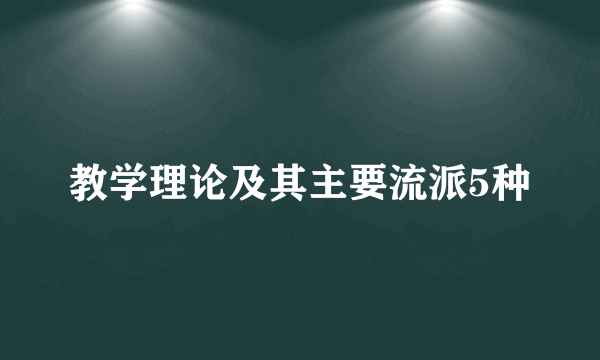 教学理论及其主要流派5种